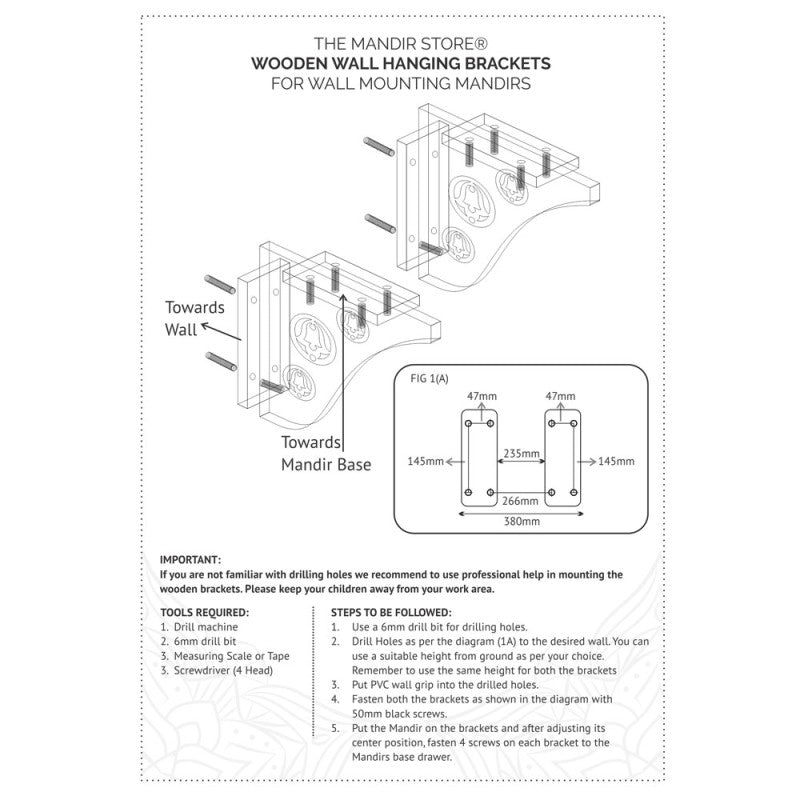 THE MANDIR STORE®
WOODEN WALL HANGING BRACKETS
FOR WALL MOUNTING MANDIRS

Towards Wall

Towards Mandir Base

FIG 1(A)

47mm
47mm
145mm
235mm
145mm
266mm
380mm

IMPORTANT:
If you are not familiar with drilling holes we recommend to use professional help in mounting the wooden brackets. Please keep your children away from your work area.

TOOLS REQUIRED:
1. Drill machine
2. 6mm drill bit
3. Measuring Scale or Tape
3. Screwdriver (4 Head)

STEPS TO BE FOLLOWED:
1. Use a 6mm drill bit for drilling holes.
2. Drill Holes as per the diagram (1A) to the desired wall. You can use a suitable height from ground as per your choice. Remember to use the same height for both the brackets
3. Put PVC wall grip into the drilled holes.
4. Fasten both the brackets as shown in the diagram with 50mm black screws.
5. Put the Mandir on the brackets and after adjusting its center position, fasten 4 screws on each bracket to the Mandirs base drawer.